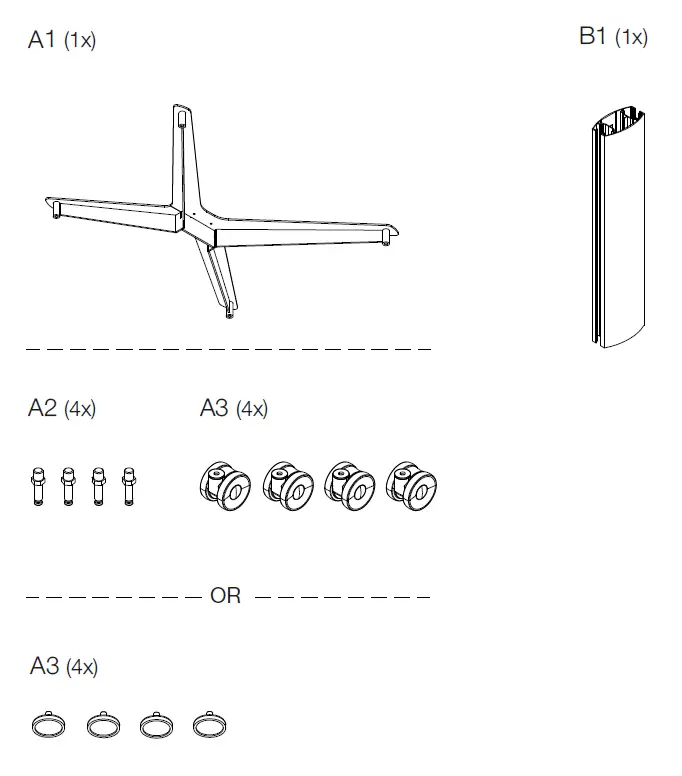 A1 (1x)

B1 (1x)

A2 (4x)

A3 (4x)

OR

A3 (4x)